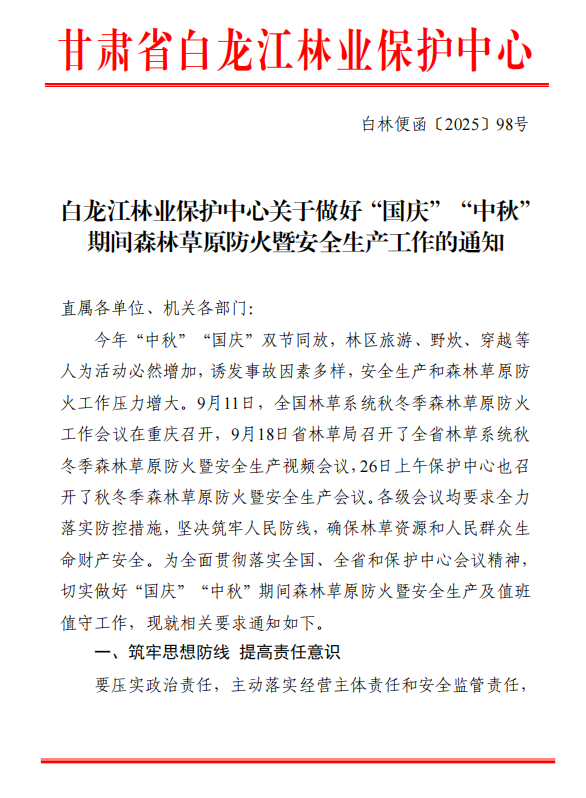 甘肃省白龙江林业保护中心

白林便函〔2025〕98号

白龙江林业保护中心关于做好“国庆”“中秋”期间森林草原防火暨安全生产工作的通知

直属各单位、机关各部门:

今年“中秋”“国庆”双节同放，林区旅游、野炊、穿越等人为活动必然增加，诱发事故因素多样，安全生产和森林草原防火工作压力增大。9月11日，全国林草系统秋冬季森林草原防火工作会议在重庆召开，9月18日省林草局召开了全省林草系统秋冬季森林草原防火暨安全生产视频会议，26日上午保护中心也召开了秋冬季森林草原防火暨安全生产会议。各级会议均要求全力落实防控措施，坚决筑牢人民防线，确保林草资源和人民群众生命财产安全。为全面贯彻落实全国、全省和保护中心会议精神，切实做好“国庆”“中秋”期间森林草原防火暨安全生产及值班值守工作，现就相关要求通知如下。

一、筑牢思想防线 提高责任意识

要压实政治责任，主动落实经营主体责任和安全监管责任，